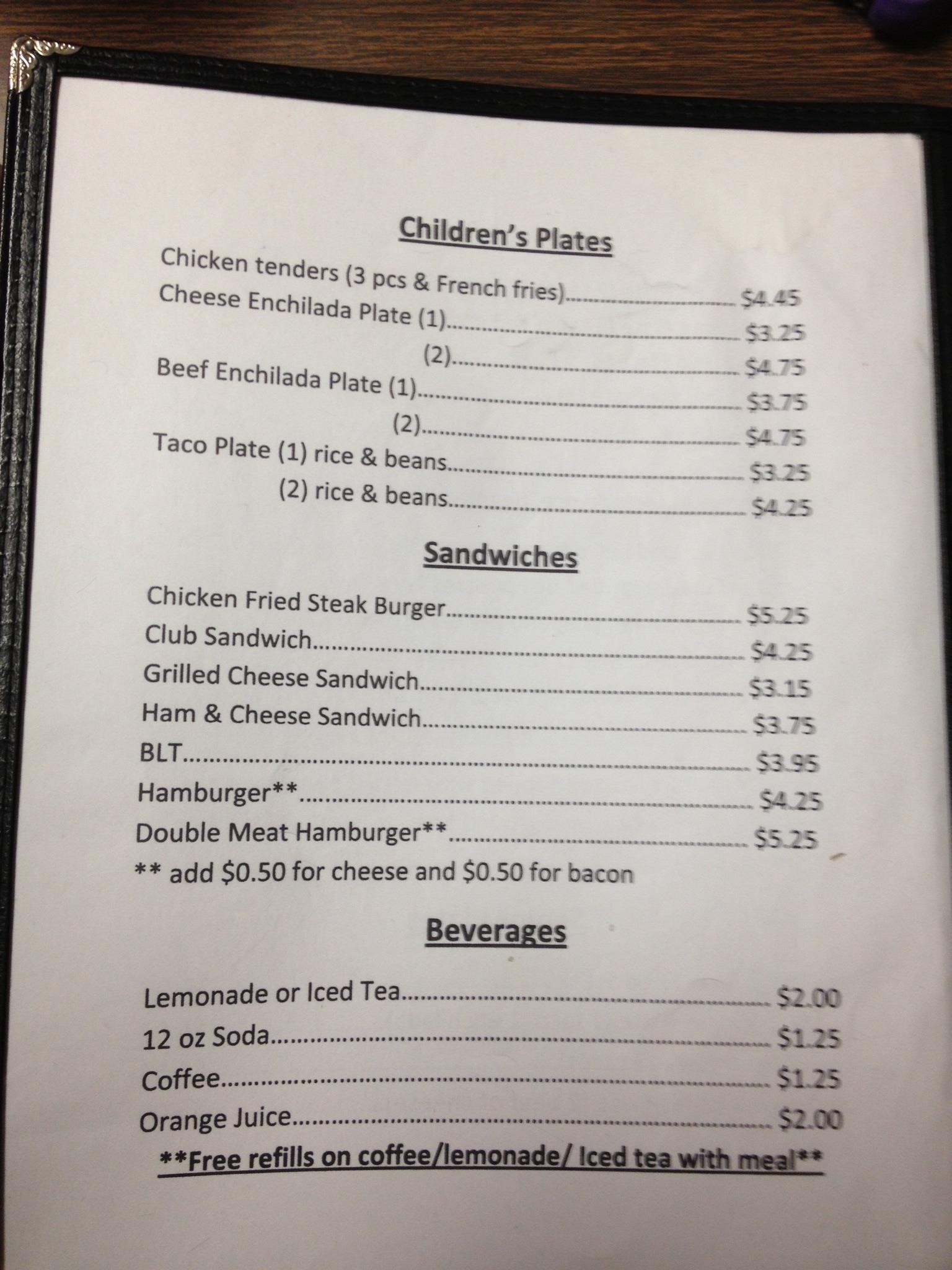 Children's Plates

Chicken tenders (3 pcs & French fries) $4.45
Cheese Enchilada Plate (1) $3.25
(2) $4.75
Beef Enchilada Plate (1) $3.75
(2) $4.75
Taco Plate (1) rice & beans $3.25
(2) rice & beans $4.25

Sandwiches

Chicken Fried Steak Burger $5.25
Club Sandwich $4.25
Grilled Cheese Sandwich $3.15
Ham & Cheese Sandwich $3.75
BLT $3.95
Hamburger** $4.25
Double Meat Hamburger** $5.25
** add $0.50 for cheese and $0.50 for bacon

Beverages

Lemonade or Iced Tea $2.00
12 oz Soda $1.25
Coffee $1.25
Orange Juice $2.00
**Free refills on coffee/lemonade/ Iced tea with meal**